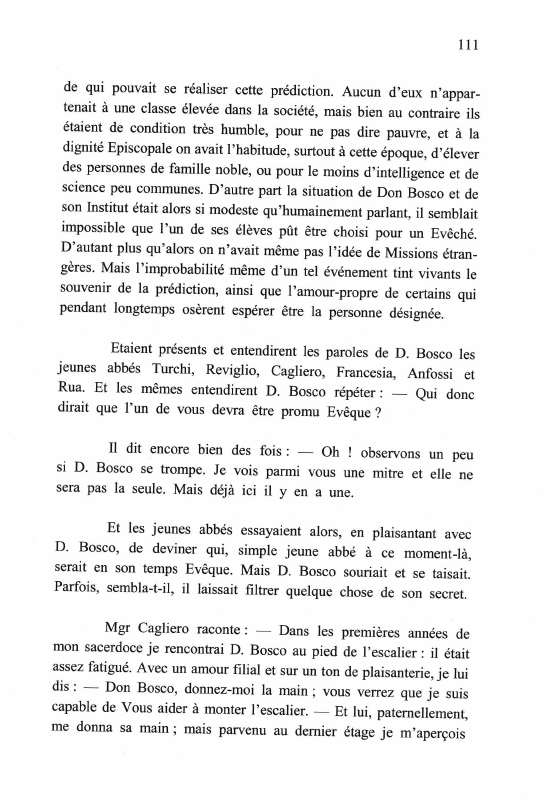 111

de qui pouvait se réaliser cette prédiction. Aucun d'eux n'appartenait à une classe élevée dans la société, mais bien au contraire ils étaient de condition très humble, pour ne pas dire pauvre, et à la dignité Episcopale on avait l'habitude, surtout à cette époque, d'élever des personnes de famille noble, ou pour le moins d'intelligence et de science peu communes. D'autre part la situation de Don Bosco et de son Institut était alors si modeste qu'humainement parlant, il semblait impossible que l'un de ses élèves pût être choisi pour un Evêché. D'autant plus qu'alors on n'avait même pas l'idée de Missions étrangères. Mais l'improbabilité même d'un tel événement tint vivants le souvenir de la prédiction, ainsi que l'amour-propre de certains qui pendant longtemps osèrent espérer être la personne désignée.

Etaient présents et entendirent les paroles de D. Bosco les jeunes abbés Turchi, Reviglio, Cagliero, Francesia, Anfossi et Rua. Et les mêmes entendirent D. Bosco répéter : — Qui donc dirait que l'un de vous devra être promu Evêque ?

Il dit encore bien des fois : — Oh ! observons un peu si D. Bosco se trompe. Je vois parmi vous une mitre et elle ne sera pas la seule. Mais déjà ici il y en a une.

Et les jeunes abbés essayaient alors, en plaisantant avec D. Bosco, de deviner qui, simple jeune abbé à ce moment-là, serait en son temps Evêque. Mais D. Bosco souriait et se taisait. Parfois, sembla-t-il, il laissait filtrer quelque chose de son secret.

Mgr Cagliero raconte : — Dans les premières années de mon sacerdoce je rencontrai D. Bosco au pied de l'escalier : il était assez fatigué. Avec un amour filial et sur un ton de plaisanterie, je lui dis : — Don Bosco, donnez-moi la main ; vous verrez que je suis capable de Vous aider à monter l'escalier. — Et lui, paternellement, me donna sa main ; mais parvenu au dernier étage je m'aperçois